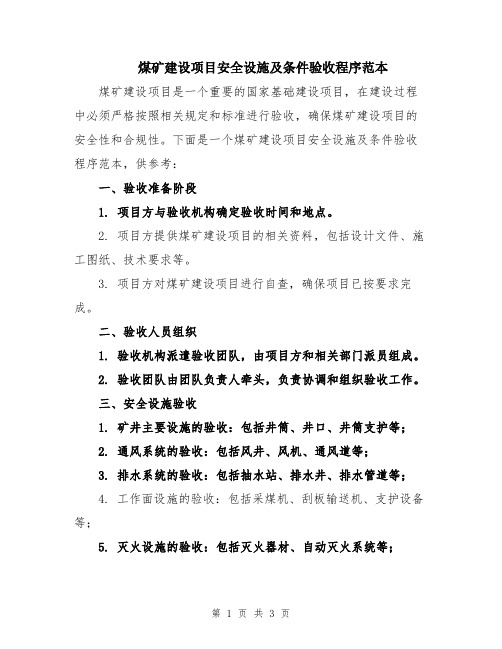 煤矿建设项目安全设施及条件验收程序范本

煤矿建设项目是一个重要的国家基础建设项目，在建设过程中必须严格按照相关规定和标准进行验收，确保煤矿建设项目的安全性和合规性。下面是一个煤矿建设项目安全设施及条件验收程序范本，供参考：

一、验收准备阶段

1. 项目方与验收机构确定验收时间和地点。

2. 项目方提供煤矿建设项目的相关资料，包括设计文件、施工图纸、技术要求等。

3. 项目方对煤矿建设项目进行自查，确保项目已按要求完成。

二、验收人员组织

1. 验收机构派遣验收团队，由项目方和相关部门派员组成。

2. 验收团队由团队负责人牵头，负责协调和组织验收工作。

三、安全设施验收

1. 矿井主要设施的验收：包括井筒、井口、井筒支护等；

2. 通风系统的验收：包括风井、风机、通风道等；

3. 排水系统的验收：包括抽水站、排水井、排水管道等；

4. 工作面设施的验收：包括采煤机、刮板输送机、支护设备等；

5. 灭火设施的验收：包括灭火器材、自动灭火系统等；

第 1 页 共 3 页